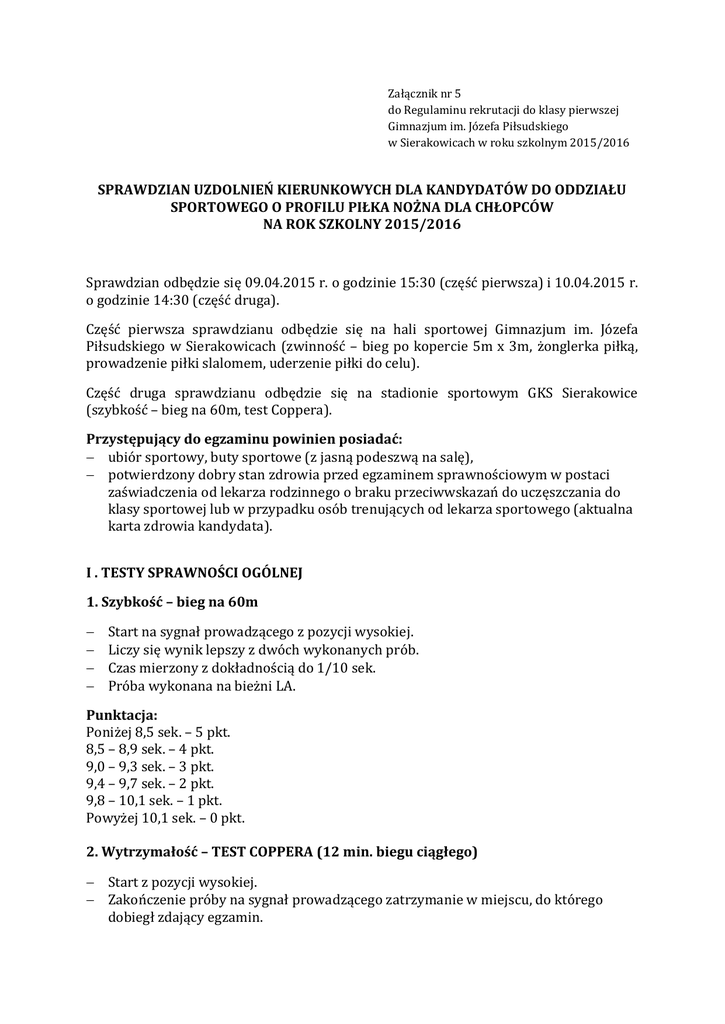 Załącznik nr 5
do Regulaminu rekrutacji do klasy pierwszej
Gimnazjum im. Józefa Piłsudskiego
w Sierakowicach w roku szkolnym 2015/2016

SPRAWDZIAN UZDOLNIEŃ KIERUNKOWYCH DLA KANDYDATÓW DO ODDZIAŁU SPORTOWEGO O PROFILU PIŁKA NOŻNA DLA CHŁOPCÓW NA ROK SZKOLNY 2015/2016

Sprawdzian odbędzie się 09.04.2015 r. o godzinie 15:30 (część pierwsza) i 10.04.2015 r. o godzinie 14:30 (część druga).

Część pierwsza sprawdzianu odbędzie się na hali sportowej Gimnazjum im. Józefa Piłsudskiego w Sierakowicach (zwinność – bieg po kopercie 5m x 3m, żonglerka piłką, prowadzenie piłki slalomem, uderzenie piłki do celu).

Część druga sprawdzianu odbędzie się na stadionie sportowym GKS Sierakowice (szybkość – bieg na 60m, test Coppera).

Przystępujący do egzaminu powinien posiadać:
– ubiór sportowy, buty sportowe (z jasną podeszwą na salę),
– potwierdzony dobry stan zdrowia przed egzaminem sprawnościowym w postaci zaświadczenia od lekarza rodzinnego o braku przeciwwskazań do uczęszczania do klasy sportowej lub w przypadku osób trenujących od lekarza sportowego (aktualna karta zdrowia kandydata).

I . TESTY SPRAWNOŚCI OGÓLNEJ

1. Szybkość – bieg na 60m

– Start na sygnał prowadzącego z pozycji wysokiej.
– Liczy się wynik lepszy z dwóch wykonanych prób.
– Czas mierzony z dokładnością do 1/10 sek.
– Próba wykonana na bieżni LA.

Punktacja:
Poniżej 8,5 sek. – 5 pkt.
8,5 – 8,9 sek. – 4 pkt.
9,0 – 9,3 sek. – 3 pkt.
9,4 – 9,7 sek. – 2 pkt.
9,8 – 10,1 sek. – 1 pkt.
Powyżej 10,1 sek. – 0 pkt.

2. Wytrzymałość – TEST COPPERA (12 min. biegu ciągłego)

– Start z pozycji wysokiej.
– Zakończenie próby na sygnał prowadzącego zatrzymanie w miejscu, do którego dobiegł zdający egzamin.